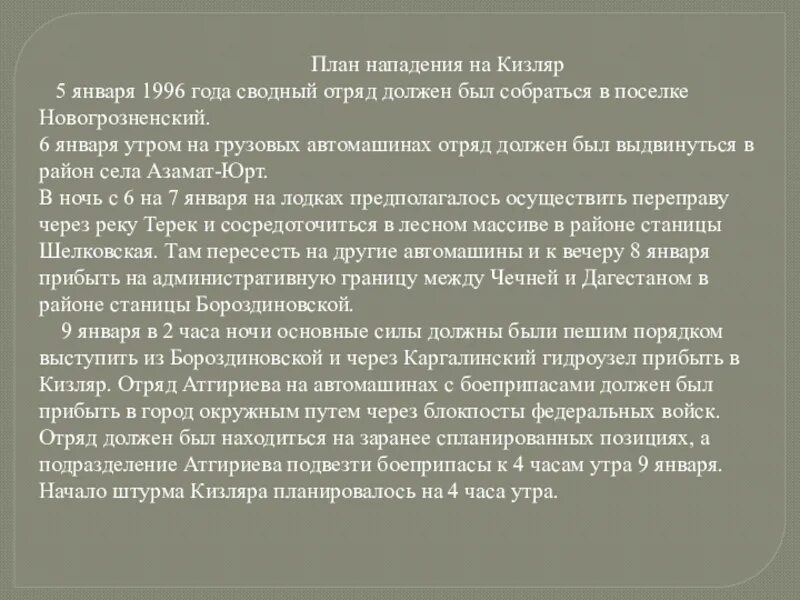 План нападения на Кизляр

5 января 1996 года сводный отряд должен был собраться в поселке Новогрозненский.
6 января утром на грузовых автомашинах отряд должен был выдвинуться в район села Азамат-Юрт.
В ночь с 6 на 7 января на лодках предполагалось осуществить переправу через реку Терек и сосредоточиться в лесном массиве в районе станицы Шелковская. Там пересесть на другие автомашины и к вечеру 8 января прибыть на административную границу между Чечней и Дагестаном в районе станицы Бороздиновской.

9 января в 2 часа ночи основные силы должны были пешим порядком выступить из Бороздиновской и через Каргалинский гидроузел прибыть в Кизляр. Отряд Атгириева на автомашинах с боеприпасами должен был прибыть в город окружным путем через блокпосты федеральных войск. Отряд должен был находиться на заранее спланированных позициях, а подразделение Атгириева подвезти боеприпасы к 4 часам утра 9 января. Начало штурма Кизляра планировалось на 4 часа утра.